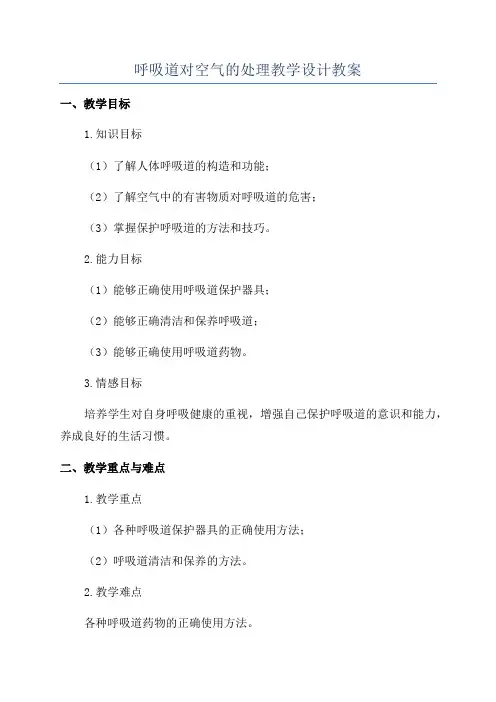 呼吸道对空气的处理教学设计教案

一、教学目标

1.知识目标

（1）了解人体呼吸道的构造和功能；

（2）了解空气中的有害物质对呼吸道的危害；

（3）掌握保护呼吸道的方法和技巧。

2.能力目标

（1）能够正确使用呼吸道保护器具；

（2）能够正确清洁和保养呼吸道；

（3）能够正确使用呼吸道药物。

3.情感目标

培养学生对自身呼吸健康的重视，增强自己保护呼吸道的意识和能力，养成良好的生活习惯。

二、教学重点与难点

1.教学重点

（1）各种呼吸道保护器具的正确使用方法；

（2）呼吸道清洁和保养的方法。

2.教学难点

各种呼吸道药物的正确使用方法。